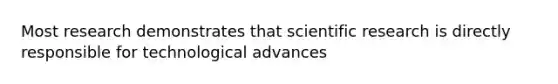 Most research demonstrates that scientific research is directly responsible for technological advances